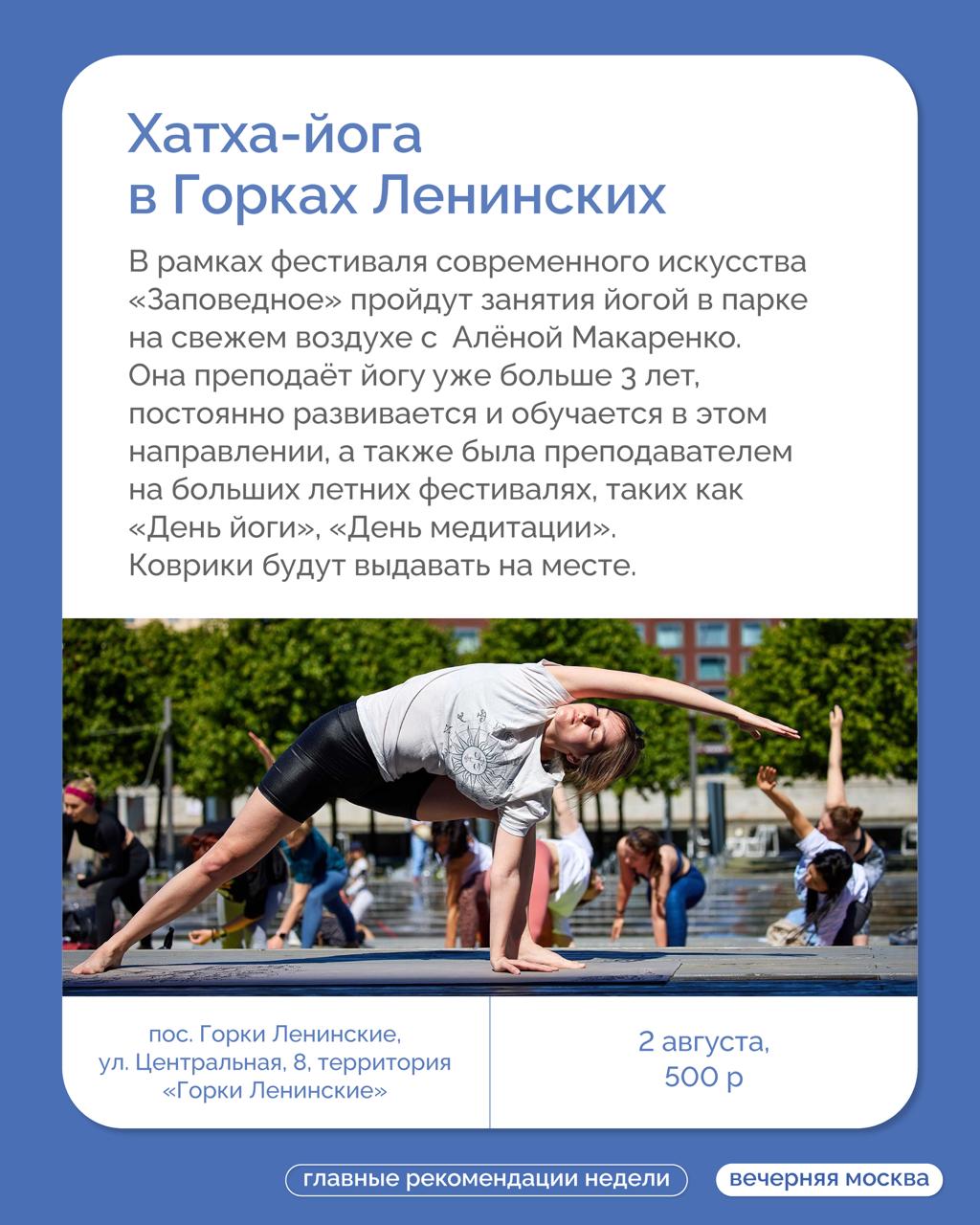 Хатха-йога в Горках Ленинских

В рамках фестиваля современного искусства «Заповедное» пройдут занятия йогой в парке на свежем воздухе с Алёной Макаренко. Она преподаёт йогу уже больше 3 лет, постоянно развивается и обучается в этом направлении, а также была преподавателем на больших летних фестивалях, таких как «День йоги», «День медитации».
Коврики будут выдавать на месте.

пос. Горки Ленинские, ул. Центральная, 8, территория «Горки Ленинские»

2 августа, 500 р

главные рекомендации недели

вечерняя москва